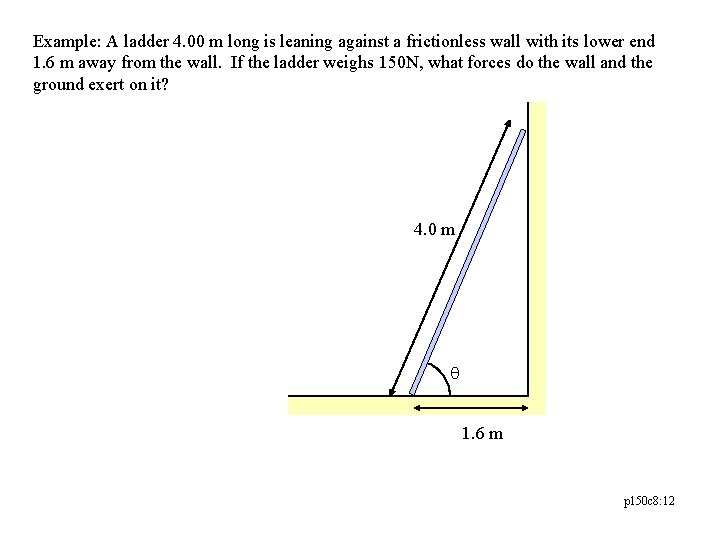 Example: A ladder 4.00 m long is leaning against a frictionless wall with its lower end 1.6 m away from the wall. If the ladder weighs 150N, what forces do the wall and the ground exert on it?

4.0 m

$\theta$

1.6 m

p150c8:12